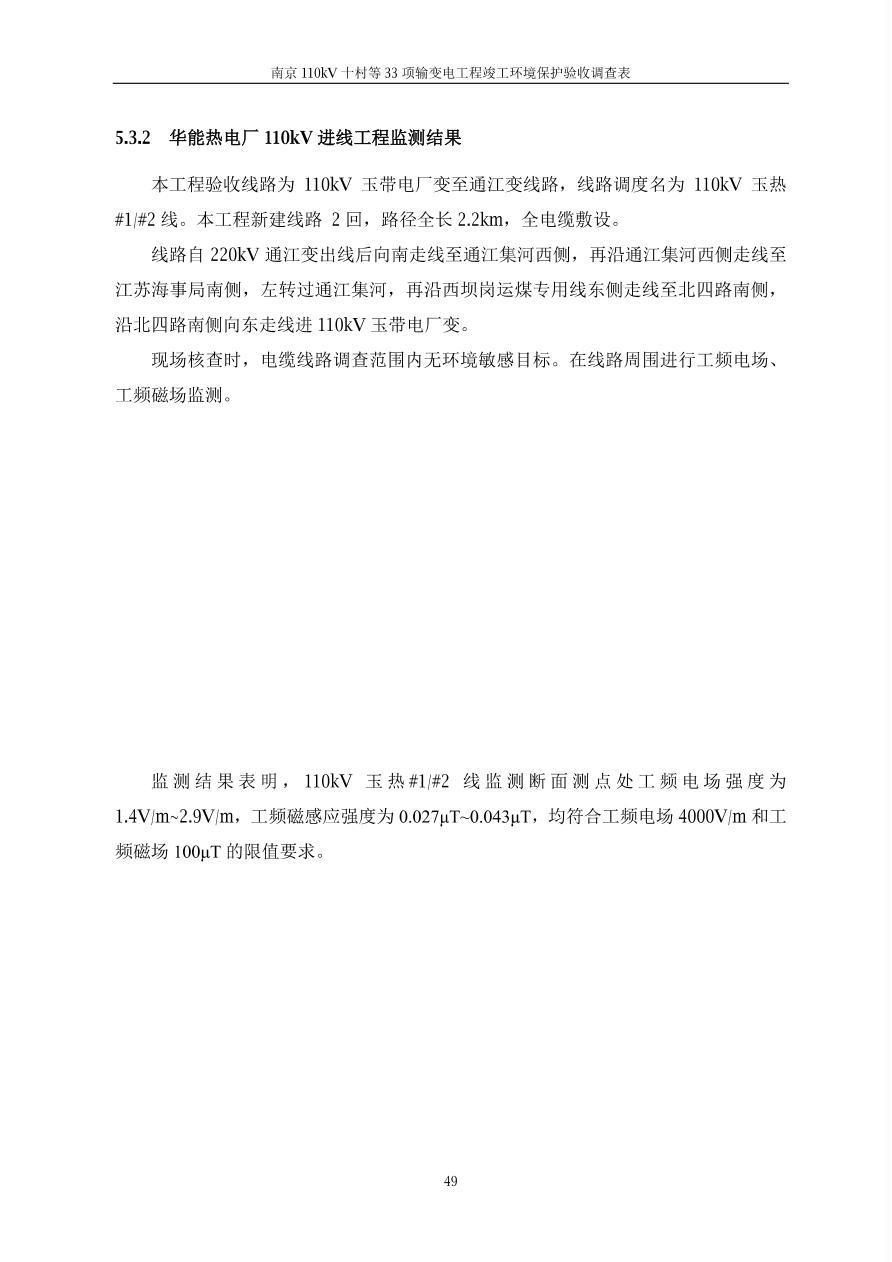 南京110kV十村等33项输变电工程竣工环境保护验收调查表

5.3.2 华能热电厂110kV进线工程监测结果

本工程验收线路为110kV玉带电厂变至通江变线路，线路调度名为110kV玉热#1/#2线。本工程新建线路2回，路径全长2.2km，全电缆敷设。

线路自220kV通江变出线后向南走线至通江集河西侧，再沿通江集河西侧走线至江苏海事局南侧，左转过通江集河，再沿西坝岗运煤专用线东侧走线至北四路南侧，沿北四路南侧向东走线进110kV玉带电厂变。

现场核查时，电缆线路调查范围内无环境敏感目标。在线路周围进行工频电场、工频磁场监测。

监测结果表明，110kV玉热#1/#2线监测断面测点处工频电场强度为1.4V/m~2.9V/m，工频磁感应强度为0.027μT~0.043μT，均符合工频电场4000V/m和工频磁场100μT的限值要求。

49